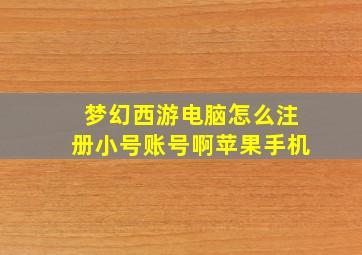 梦幻西游电脑怎么注册小号账号啊苹果手机